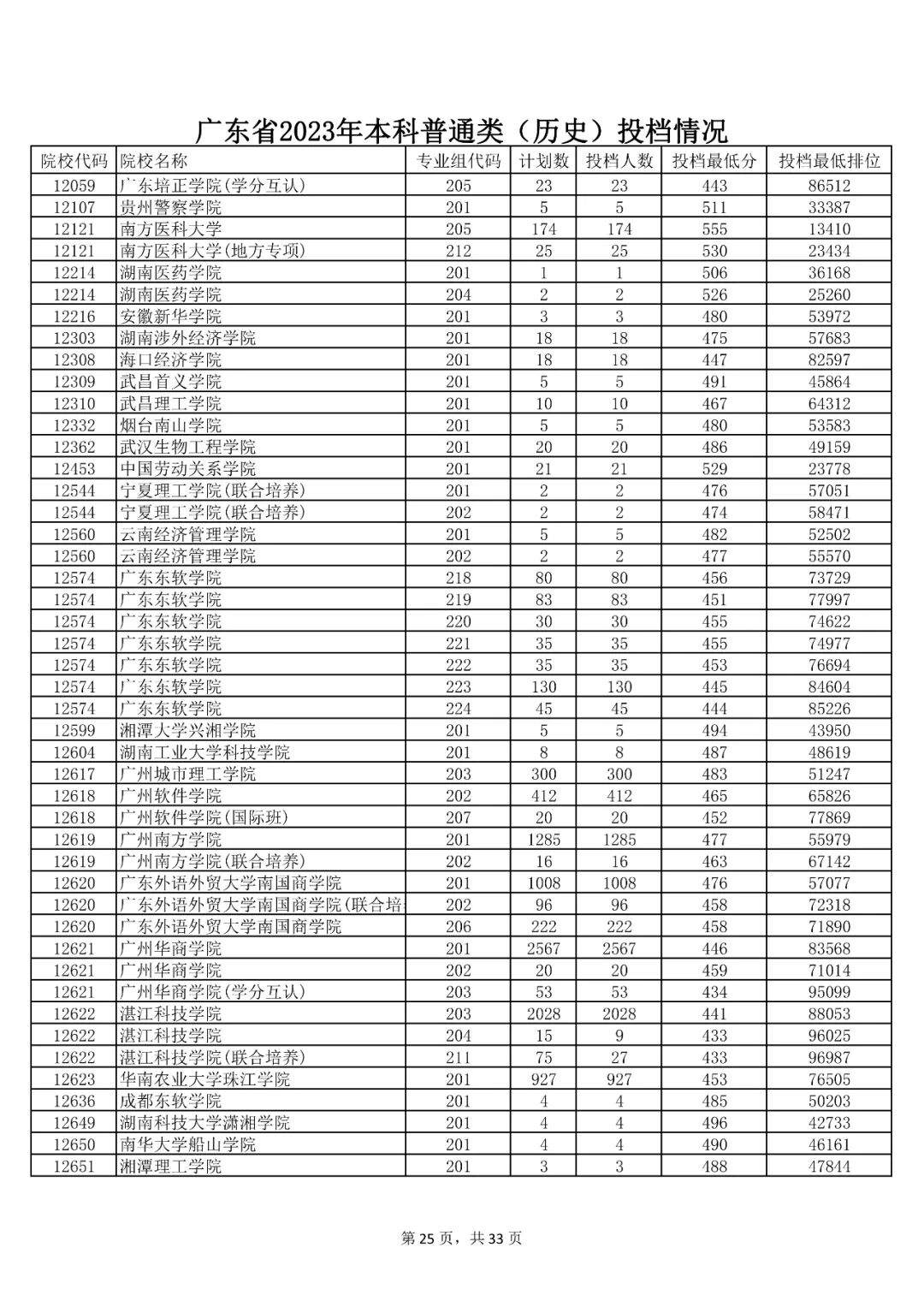 广东省2023年本科普通类（历史）投档情况

| 院校代码 | 院校名称 | 专业组代码 | 计划数 | 投档人数 | 投档最低分 | 投档最低排位 |
|---|---|---|---|---|---|---|
| 12059 | 广东培正学院(学分互认) | 205 | 23 | 23 | 443 | 86512 |
| 12107 | 贵州警察学院 | 201 | 5 | 5 | 511 | 33387 |
| 12121 | 南方医科大学 | 205 | 174 | 174 | 555 | 13410 |
| 12121 | 南方医科大学(地方专项) | 212 | 25 | 25 | 530 | 23434 |
| 12214 | 湖南医药学院 | 201 | 1 | 1 | 506 | 36168 |
| 12214 | 湖南医药学院 | 204 | 2 | 2 | 526 | 25260 |
| 12216 | 安徽新华学院 | 201 | 3 | 3 | 480 | 53972 |
| 12303 | 湖南涉外经济学院 | 201 | 18 | 18 | 475 | 57683 |
| 12308 | 海口经济学院 | 201 | 18 | 18 | 447 | 82597 |
| 12309 | 武昌首义学院 | 201 | 5 | 5 | 491 | 45864 |
| 12310 | 武昌理工学院 | 201 | 10 | 10 | 467 | 64312 |
| 12332 | 烟台南山学院 | 201 | 5 | 5 | 480 | 53583 |
| 12362 | 武汉生物工程学院 | 201 | 20 | 20 | 486 | 49159 |
| 12453 | 中国劳动关系学院 | 201 | 21 | 21 | 529 | 23778 |
| 12544 | 宁夏理工学院(联合培养) | 201 | 2 | 2 | 476 | 57051 |
| 12544 | 宁夏理工学院(联合培养) | 202 | 2 | 2 | 474 | 58471 |
| 12560 | 云南经济管理学院 | 201 | 5 | 5 | 482 | 52502 |
| 12560 | 云南经济管理学院 | 202 | 2 | 2 | 477 | 55570 |
| 12574 | 广东东软学院 | 218 | 80 | 80 | 456 | 73729 |
| 12574 | 广东东软学院 | 219 | 83 | 83 | 451 | 77997 |
| 12574 | 广东东软学院 | 220 | 30 | 30 | 455 | 74622 |
| 12574 | 广东东软学院 | 221 | 35 | 35 | 455 | 74977 |
| 12574 | 广东东软学院 | 222 | 35 | 35 | 453 | 76694 |
| 12574 | 广东东软学院 | 223 | 130 | 130 | 445 | 84604 |
| 12574 | 广东东软学院 | 224 | 45 | 45 | 444 | 85226 |
| 12599 | 湘潭大学兴湘学院 | 201 | 5 | 5 | 494 | 43950 |
| 12604 | 湖南工业大学科技学院 | 201 | 8 | 8 | 487 | 48619 |
| 12617 | 广州城市理工学院 | 203 | 300 | 300 | 483 | 51247 |
| 12618 | 广州软件学院 | 202 | 412 | 412 | 465 | 65826 |
| 12618 | 广州软件学院(国际班) | 207 | 20 | 20 | 452 | 77869 |
| 12619 | 广州南方学院 | 201 | 1285 | 1285 | 477 | 55979 |
| 12619 | 广州南方学院(联合培养) | 202 | 16 | 16 | 463 | 67142 |
| 12620 | 广东外语外贸大学南国商学院 | 201 | 1008 | 1008 | 476 | 57077 |
| 12620 | 广东外语外贸大学南国商学院(联合培 | 202 | 96 | 96 | 458 | 72318 |
| 12620 | 广东外语外贸大学南国商学院 | 206 | 222 | 222 | 458 | 71890 |
| 12621 | 广州华商学院 | 201 | 2567 | 2567 | 446 | 83568 |
| 12621 | 广州华商学院 | 202 | 20 | 20 | 459 | 71014 |
| 12621 | 广州华商学院(学分互认) | 203 | 53 | 53 | 434 | 95099 |
| 12622 | 湛江科技学院 | 203 | 2028 | 2028 | 441 | 88053 |
| 12622 | 湛江科技学院 | 204 | 15 | 9 | 433 | 96025 |
| 12622 | 湛江科技学院(联合培养) | 211 | 75 | 27 | 433 | 96987 |
| 12623 | 华南农业大学珠江学院 | 201 | 927 | 927 | 453 | 76505 |
| 12636 | 成都东软学院 | 201 | 4 | 4 | 485 | 50203 |
| 12649 | 湖南科技大学潇湘学院 | 201 | 4 | 4 | 496 | 42733 |
| 12650 | 南华大学船山学院 | 201 | 4 | 4 | 490 | 46161 |
| 12651 | 湘潭理工学院 | 201 | 3 | 3 | 488 | 47844 |

第 25 页，共 33 页